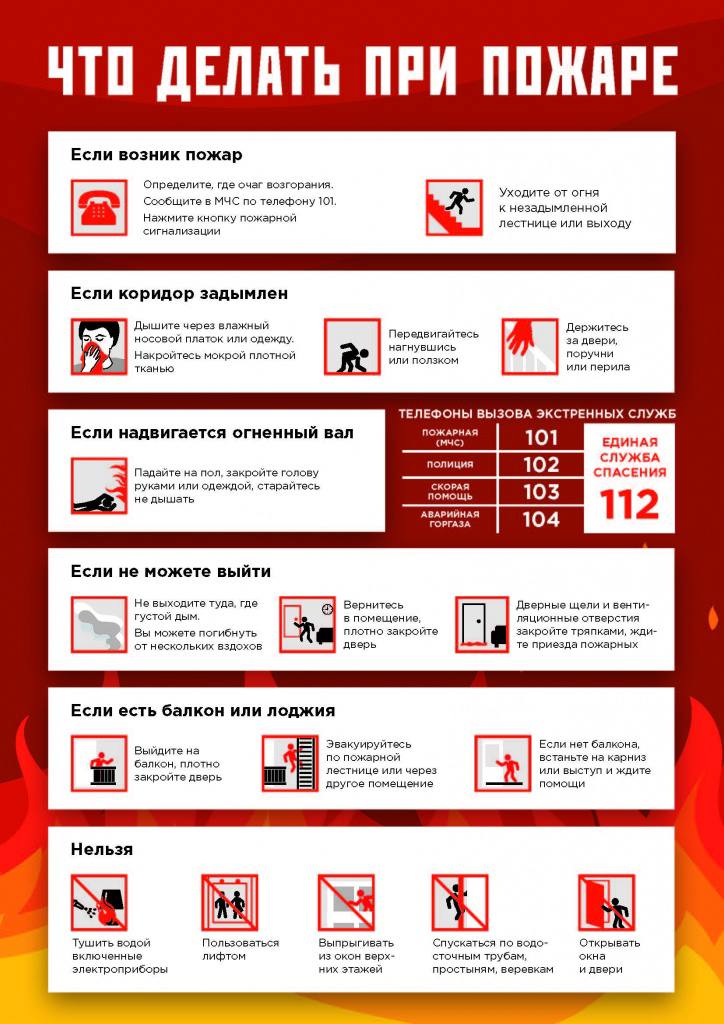 ЧТО ДЕЛАТЬ ПРИ ПОЖАРЕ

Если возник пожар

Определите, где очаг возгорания. Сообщите в МЧС по телефону 101. Нажмите кнопку пожарной сигнализации

Уходите от огня к незадымленной лестнице или выходу

Если коридор задымлен

Дышите через влажный носовой платок или одежду. Накройтесь мокрой плотной тканью

Передвигайтесь нагнувшись или ползком

Держитесь за двери, поручни или перила

Если надвигается огненный вал

Падайте на пол, закройте голову руками или одеждой, старайтесь не дышать

ТЕЛЕФОНЫ ВЫЗОВА ЭКСТРЕННЫХ СЛУЖБ

| ПОЖАРНАЯ (МЧС) | 101 |
|---|---|
| ПОЛИЦИЯ | 102 |
| СКОРАЯ ПОМОЩЬ | 103 |
| АВАРИЙНАЯ ГОРГАЗА | 104 |

ЕДИНАЯ СЛУЖБА СПАСЕНИЯ 112

Если не можете выйти

Не выходите туда, где густой дым. Вы можете погибнуть от нескольких вздохов

Вернитесь в помещение, плотно закройте дверь

Дверные щели и вентиляционные отверстия закройте тряпками, ждите приезда пожарных

Если есть балкон или лоджия

Выйдите на балкон, плотно закройте дверь

Эвакуируйтесь по пожарной лестнице или через другое помещение

Если нет балкона, встаньте на карниз или выступ и ждите помощи

Нельзя

Тушить водой включенные электроприборы

Пользоваться лифтом

Выпрыгивать из окон верхних этажей

Спускаться по водосточным трубам, простыням, веревкам

Открывать окна и двери